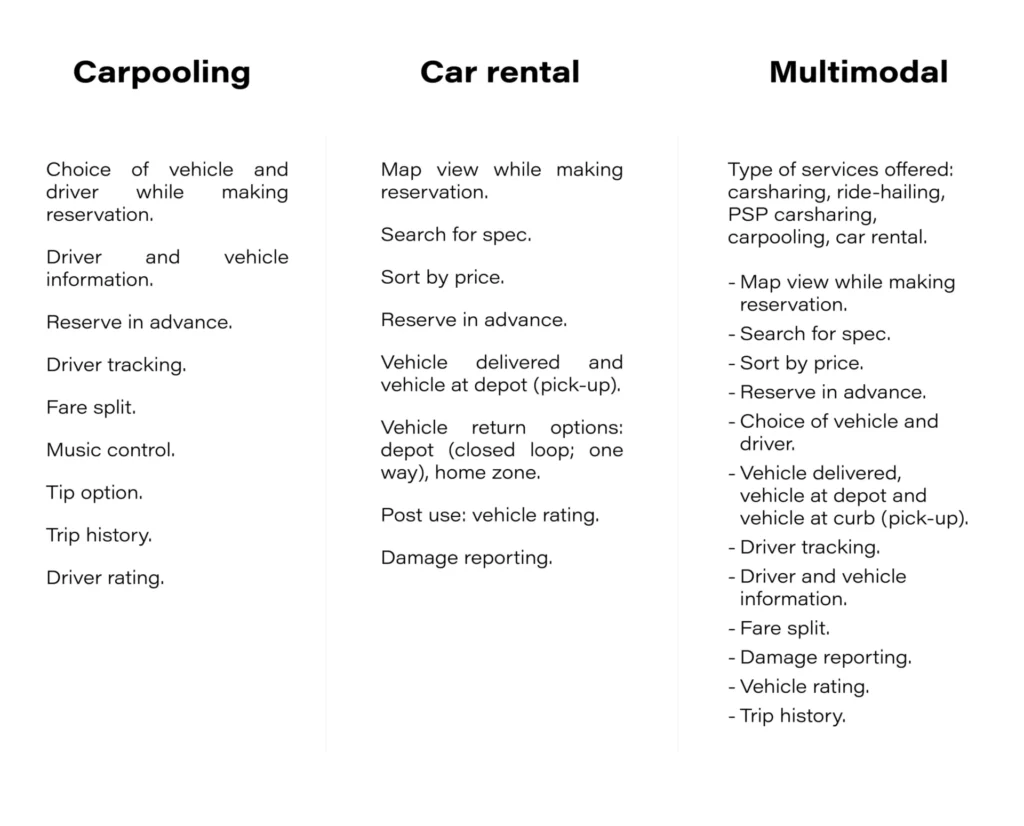 Carpooling

Choice of vehicle and driver while making reservation.

Driver and vehicle information.

Reserve in advance.

Driver tracking.

Fare split.

Music control.

Tip option.

Trip history.

Driver rating.

Car rental

Map view while making reservation.

Search for spec.

Sort by price.

Reserve in advance.

Vehicle delivered and vehicle at depot (pick-up).

Vehicle return options: depot (closed loop; one way), home zone.

Post use: vehicle rating.

Damage reporting.

Multimodal

Type of services offered: carsharing, ride-hailing, PSP carsharing, carpooling, car rental.

- Map view while making reservation.
- Search for spec.
- Sort by price.
- Reserve in advance.
- Choice of vehicle and driver.
- Vehicle delivered, vehicle at depot and vehicle at curb (pick-up).
- Driver tracking.
- Driver and vehicle information.
- Fare split.
- Damage reporting.
- Vehicle rating.
- Trip history.